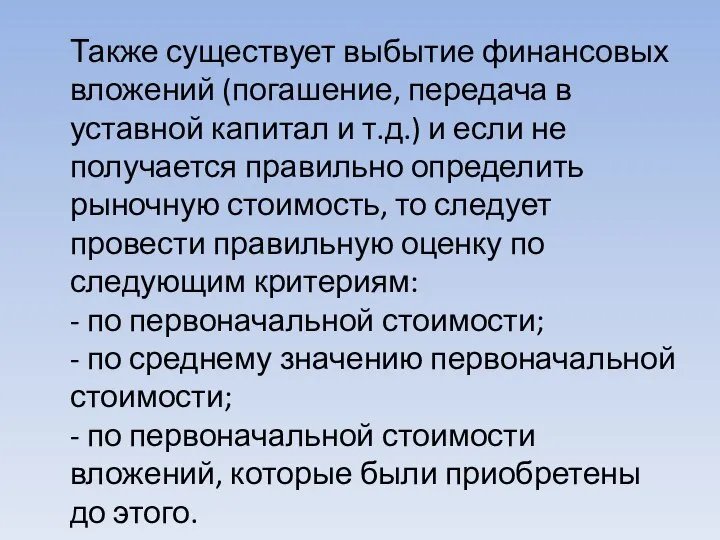 Также существует выбытие финансовых вложений (погашение, передача в уставной капитал и т.д.) и если не получается правильно определить рыночную стоимость, то следует провести правильную оценку по следующим критериям:
- по первоначальной стоимости;
- по среднему значению первоначальной стоимости;
- по первоначальной стоимости вложений, которые были приобретены до этого.